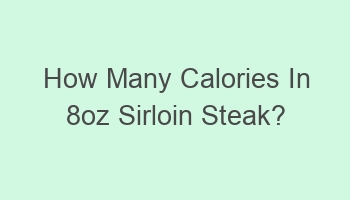 How Many Calories In 8oz Sirloin Steak?